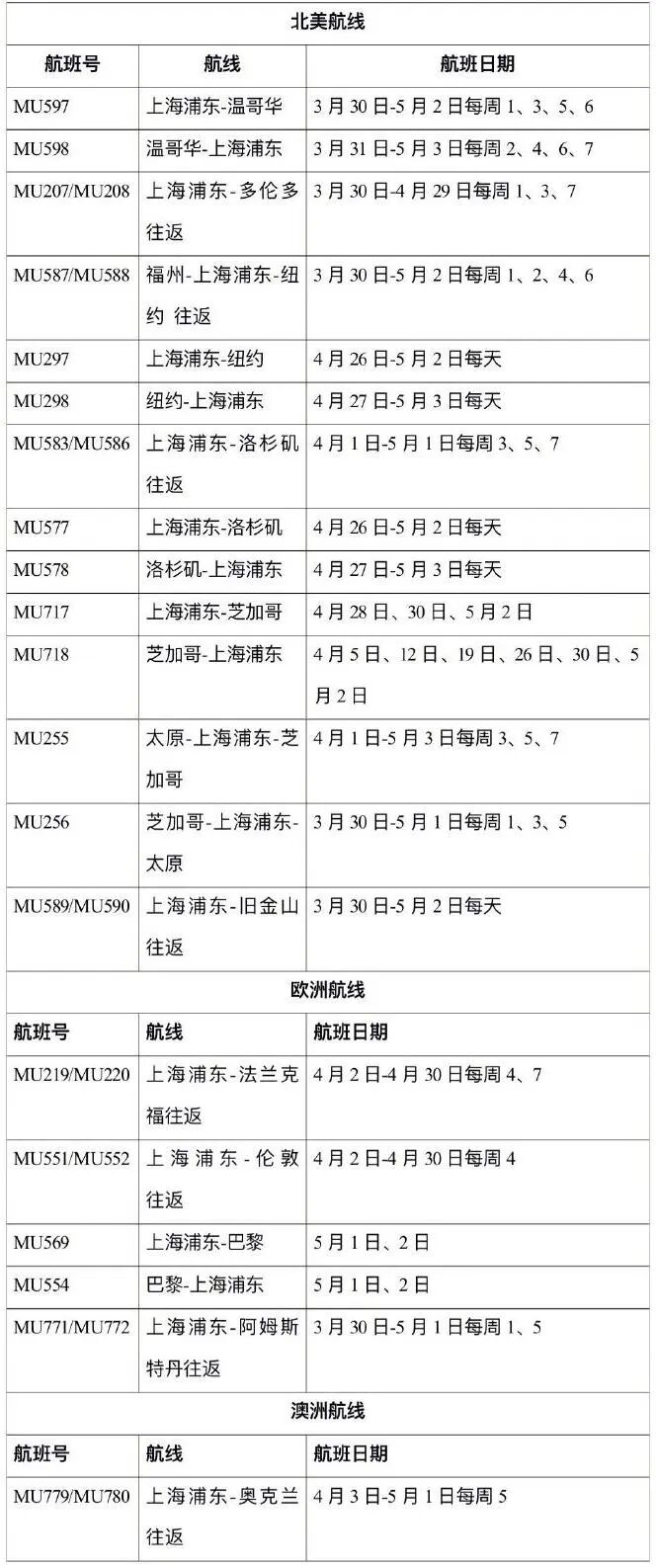 北美航线

| 航班号 | 航线 | 航班日期 |
|---|---|---|
| MU597 | 上海浦东-温哥华 | 3 月 30 日-5 月 2 日每周 1、3、5、6 |
| MU598 | 温哥华-上海浦东 | 3 月 31 日-5 月 3 日每周 2、4、6、7 |
| MU207/MU208 | 上海浦东-多伦多往返 | 3 月 30 日-4 月 29 日每周 1、3、7 |
| MU587/MU588 | 福州-上海浦东-纽约 往返 | 3 月 30 日-5 月 2 日每周 1、2、4、6 |
| MU297 | 上海浦东-纽约 | 4 月 26 日-5 月 2 日每天 |
| MU298 | 纽约-上海浦东 | 4 月 27 日-5 月 3 日每天 |
| MU583/MU586 | 上海浦东-洛杉矶往返 | 4 月 1 日-5 月 1 日每周 3、5、7 |
| MU577 | 上海浦东-洛杉矶 | 4 月 26 日-5 月 2 日每天 |
| MU578 | 洛杉矶-上海浦东 | 4 月 27 日-5 月 3 日每天 |
| MU717 | 上海浦东-芝加哥 | 4 月 28 日、30 日、5 月 2 日 |
| MU718 | 芝加哥-上海浦东 | 4 月 5 日、12 日、19 日、26 日、30 日、5 月 2 日 |
| MU255 | 太原-上海浦东-芝加哥 | 4 月 1 日-5 月 3 日每周 3、5、7 |
| MU256 | 芝加哥-上海浦东-太原 | 3 月 30 日-5 月 1 日每周 1、3、5 |
| MU589/MU590 | 上海浦东-旧金山往返 | 3 月 30 日-5 月 2 日每天 |

欧洲航线

| 航班号 | 航线 | 航班日期 |
|---|---|---|
| MU219/MU220 | 上海浦东-法兰克福往返 | 4 月 2 日-4 月 30 日每周 4、7 |
| MU551/MU552 | 上海浦东-伦敦往返 | 4 月 2 日-4 月 30 日每周 4 |
| MU569 | 上海浦东-巴黎 | 5 月 1 日、2 日 |
| MU554 | 巴黎-上海浦东 | 5 月 1 日、2 日 |
| MU771/MU772 | 上海浦东-阿姆斯特丹往返 | 3 月 30 日-5 月 1 日每周 1、5 |

澳洲航线

| 航班号 | 航线 | 航班日期 |
|---|---|---|
| MU779/MU780 | 上海浦东-奥克兰往返 | 4 月 3 日-5 月 1 日每周 5 |